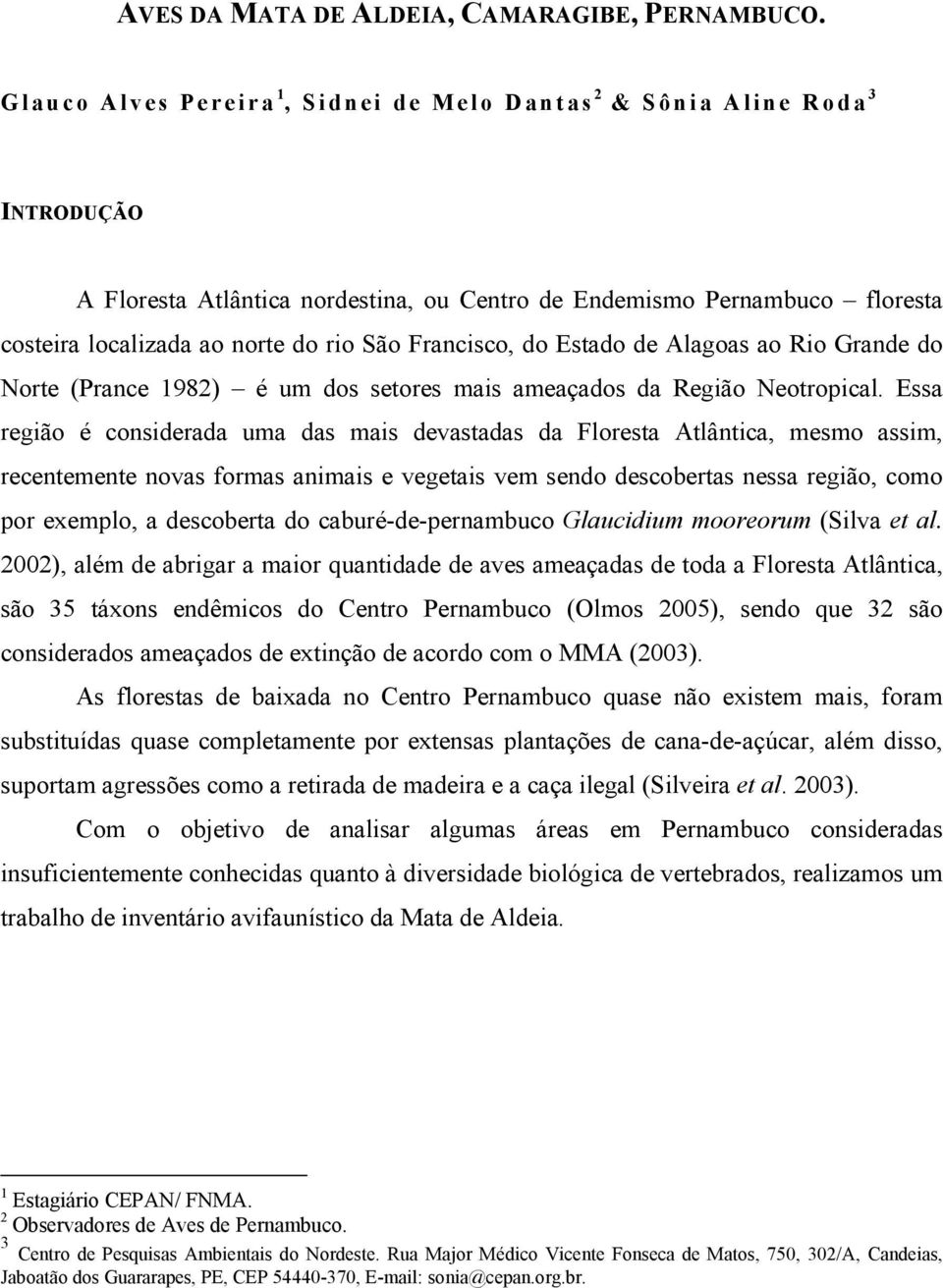 AVES DA MATA DE ALDEIA, CAMARAGIBE, PERNAMBUCO.

Glauco Alves Pereira $^1$, Sidnei de Melo Dantas $^2$ & Sônia Aline Roda $^3$

INTRODUÇÃO

A Floresta Atlântica nordestina, ou Centro de Endemismo Pernambuco – floresta costeira localizada ao norte do rio São Francisco, do Estado de Alagoas ao Rio Grande do Norte (Prance 1982) – é um dos setores mais ameaçados da Região Neotropical. Essa região é considerada uma das mais devastadas da Floresta Atlântica, mesmo assim, recentemente novas formas animais e vegetais vem sendo descobertas nessa região, como por exemplo, a descoberta do caburé-de-pernambuco Glaucidium mooreorum (Silva et al. 2002), além de abrigar a maior quantidade de aves ameaçadas de toda a Floresta Atlântica, são 35 táxons endêmicos do Centro Pernambuco (Olmos 2005), sendo que 32 são considerados ameaçados de extinção de acordo com o MMA (2003).

As florestas de baixada no Centro Pernambuco quase não existem mais, foram substituídas quase completamente por extensas plantações de cana-de-açúcar, além disso, suportam agressões como a retirada de madeira e a caça ilegal (Silveira et al. 2003).

Com o objetivo de analisar algumas áreas em Pernambuco consideradas insuficientemente conhecidas quanto à diversidade biológica de vertebrados, realizamos um trabalho de inventário avifaunístico da Mata de Aldeia.

$^1$ Estagiário CEPAN/ FNMA.
$^2$ Observadores de Aves de Pernambuco.
$^3$ Centro de Pesquisas Ambientais do Nordeste. Rua Major Médico Vicente Fonseca de Matos, 750, 302/A, Candeias, Jaboatão dos Guararapes, PE, CEP 54440-370, E-mail: sonia@cepan.org.br.